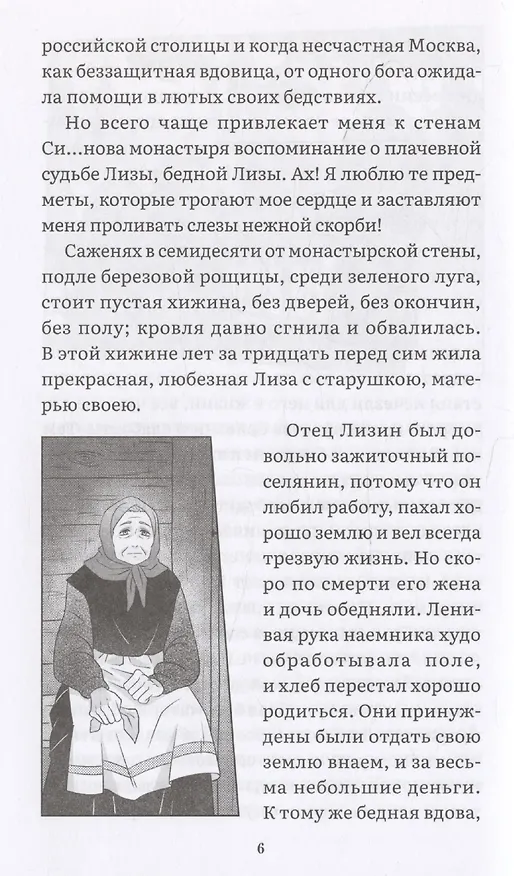 российской столицы и когда несчастная Москва, как беззащитная вдовица, от одного бога ожидала помощи в лютых своих бедствиях.

Но всего чаще привлекает меня к стенам Си...нова монастыря воспоминание о плачевной судьбе Лизы, бедной Лизы. Ах! Я люблю те предметы, которые трогают мое сердце и заставляют меня проливать слезы нежной скорби!

Саженях в семидесяти от монастырской стены, подле березовой рощицы, среди зеленого луга, стоит пустая хижина, без дверей, без окончин, без полу; кровля давно сгнила и обвалилась. В этой хижине лет за тридцать перед сим жила прекрасная, любезная Лиза с старушкою, матерью своею.

Отец Лизин был довольно зажиточный поселянин, потому что он любил работу, пахал хорошо землю и вел всегда трезвую жизнь. Но скоро по смерти его жена и дочь обедняли. Ленивая рука наемника худо обработывала поле, и хлеб перестал хорошо родиться. Они принуждены были отдать свою землю внаем, и за весьма небольшие деньги. К тому же бедная вдова,

6